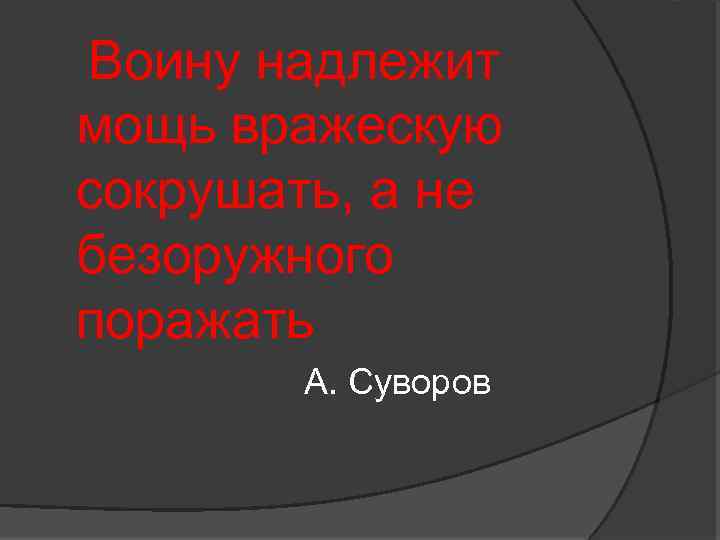 Воину надлежит мощь вражескую сокрушать, а не безоружного поражать

А. Суворов